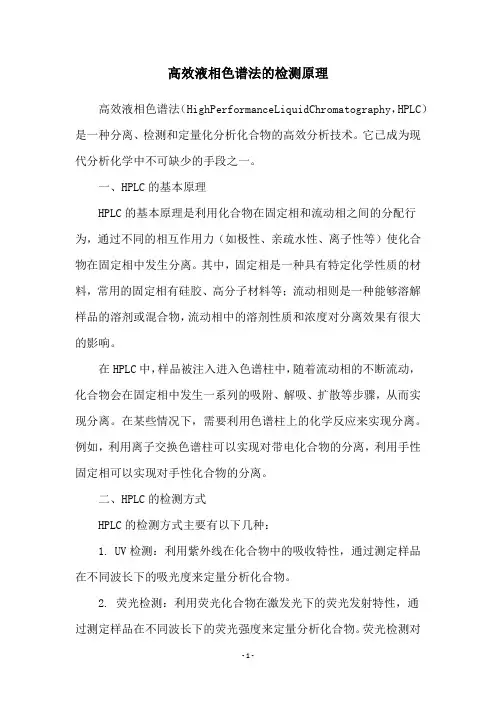 高效液相色谱法的检测原理

高效液相色谱法（HighPerformanceLiquidChromatography，HPLC）是一种分离、检测和定量化分析化合物的高效分析技术。它已成为现代分析化学中不可缺少的手段之一。

一、HPLC的基本原理

HPLC的基本原理是利用化合物在固定相和流动相之间的分配行为，通过不同的相互作用力（如极性、亲疏水性、离子性等）使化合物在固定相中发生分离。其中，固定相是一种具有特定化学性质的材料，常用的固定相有硅胶、高分子材料等；流动相则是一种能够溶解样品的溶剂或混合物，流动相中的溶剂性质和浓度对分离效果有很大的影响。

在HPLC中，样品被注入进入色谱柱中，随着流动相的不断流动，化合物会在固定相中发生一系列的吸附、解吸、扩散等步骤，从而实现分离。在某些情况下，需要利用色谱柱上的化学反应来实现分离。例如，利用离子交换色谱柱可以实现对带电化合物的分离，利用手性固定相可以实现对手性化合物的分离。

二、HPLC的检测方式

HPLC的检测方式主要有以下几种：

1. UV检测：利用紫外线在化合物中的吸收特性，通过测定样品在不同波长下的吸光度来定量分析化合物。

2. 荧光检测：利用荧光化合物在激发光下的荧光发射特性，通过测定样品在不同波长下的荧光强度来定量分析化合物。荧光检测对

-1-